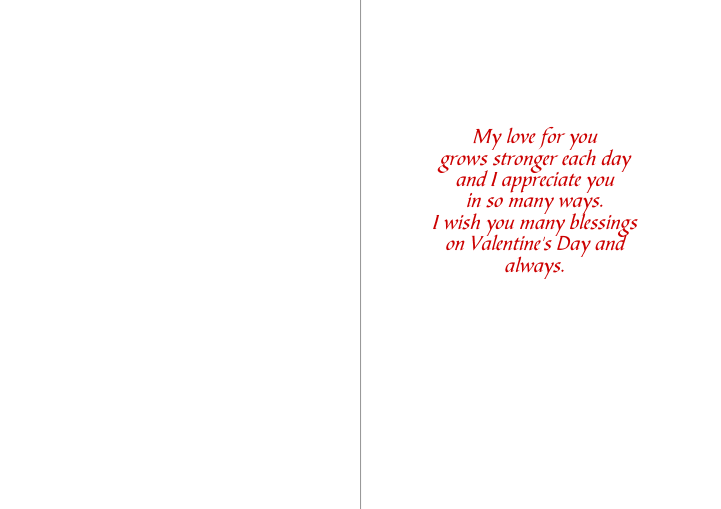 My love for you
grows stronger each day
and I appreciate you
in so many ways.
I wish you many blessings
on Valentine's Day and
always.